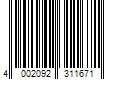 4 002092 311671